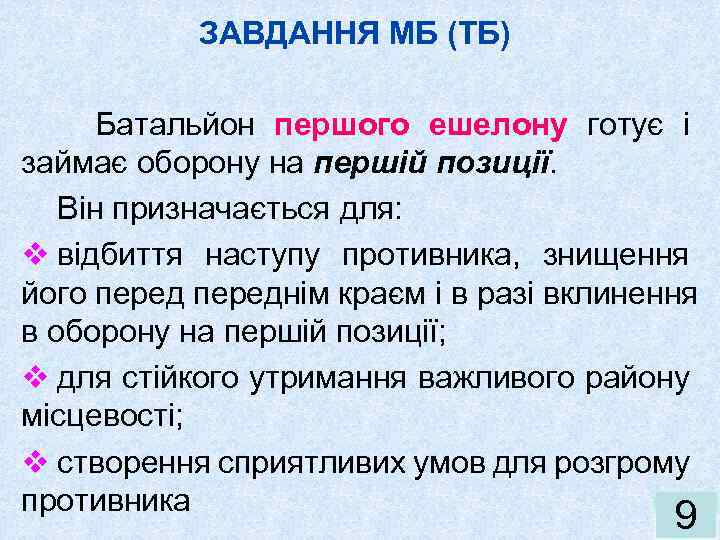 ЗАВДАННЯ МБ (ТБ)

Батальйон першого ешелону готує і займає оборону на першій позиції.

Він призначається для:

❖ відбиття наступу противника, знищення його перед переднім краєм і в разі вклинення в оборону на першій позиції;

❖ для стійкого утримання важливого району місцевості;

❖ створення сприятливих умов для розгрому противника

9